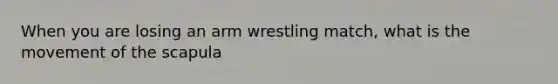 When you are losing an arm wrestling match, what is the movement of the scapula